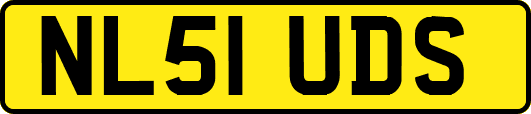 NL51 UDS